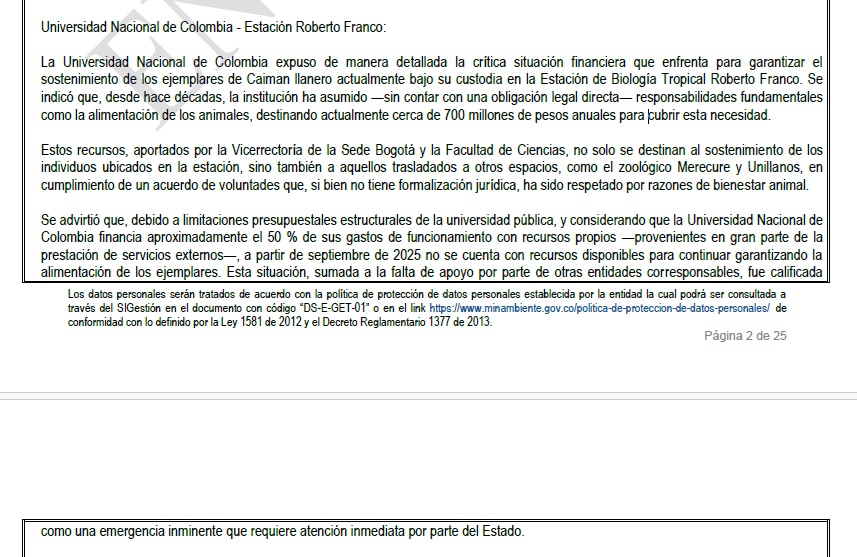 Universidad Nacional de Colombia - Estación Roberto Franco:

La Universidad Nacional de Colombia expuso de manera detallada la crítica situación financiera que enfrenta para garantizar el sostenimiento de los ejemplares de Caiman llanero actualmente bajo su custodia en la Estación de Biología Tropical Roberto Franco. Se indicó que, desde hace décadas, la institución ha asumido —sin contar con una obligación legal directa— responsabilidades fundamentales como la alimentación de los animales, destinando actualmente cerca de 700 millones de pesos anuales para cubrir esta necesidad.

Estos recursos, aportados por la Vicerrectoría de la Sede Bogotá y la Facultad de Ciencias, no solo se destinan al sostenimiento de los individuos ubicados en la estación, sino también a aquellos trasladados a otros espacios, como el zoológico Merecure y Unillanos, en cumplimiento de un acuerdo de voluntades que, si bien no tiene formalización jurídica, ha sido respetado por razones de bienestar animal.

Se advirtió que, debido a limitaciones presupuestales estructurales de la universidad pública, y considerando que la Universidad Nacional de Colombia financia aproximadamente el 50 % de sus gastos de funcionamiento con recursos propios —provenientes en gran parte de la prestación de servicios externos—, a partir de septiembre de 2025 no se cuenta con recursos disponibles para continuar garantizando la alimentación de los ejemplares. Esta situación, sumada a la falta de apoyo por parte de otras entidades corresponsables, fue calificada

Los datos personales serán tratados de acuerdo con la política de protección de datos personales establecida por la entidad la cual podrá ser consultada a través del SIGestión en el documento con código "DS-E-GET-01" o en el link https://www.minambiente.gov.co/politica-de-proteccion-de-datos-personales/ de conformidad con lo definido por la Ley 1581 de 2012 y el Decreto Reglamentario 1377 de 2013.

Página 2 de 25

como una emergencia inminente que requiere atención inmediata por parte del Estado.